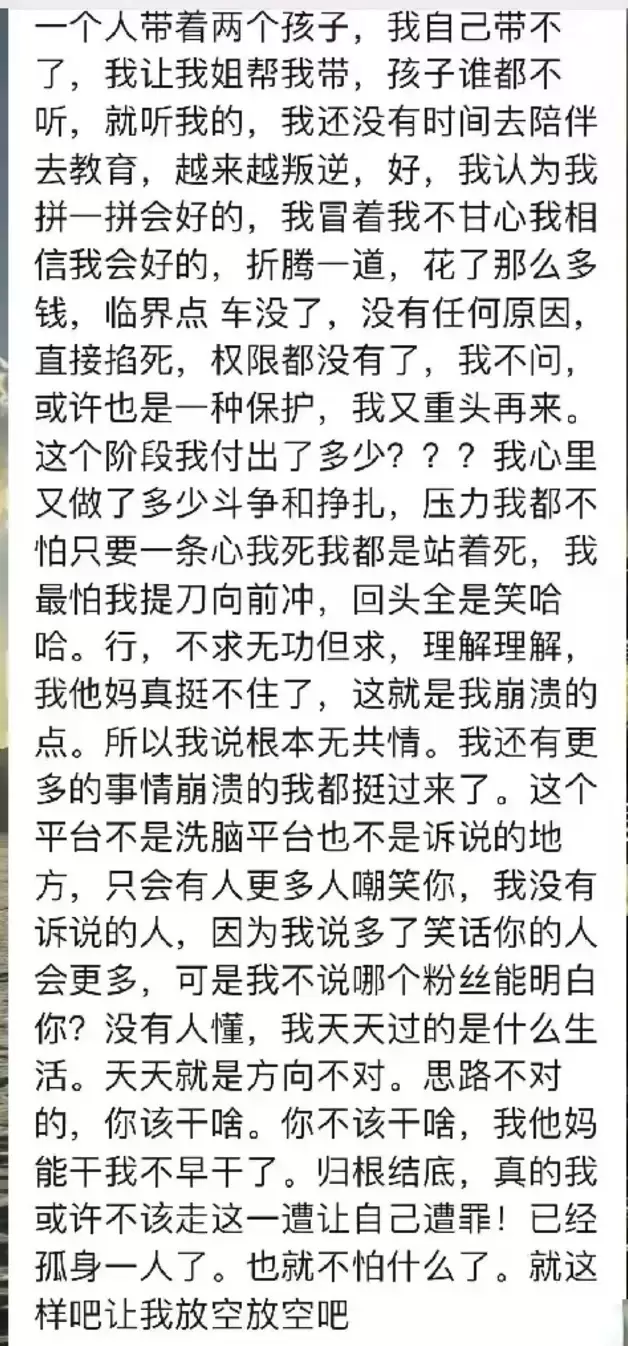 一个人带着两个孩子，我自己带不了，我让我姐帮我带，孩子谁都不听，就听我的，我还没有时间去陪伴去教育，越来越叛逆，好，我认为我拼一拼会好的，我冒着我不甘心我相信我会好的，折腾一道，花了那么多钱，临界点 车没了，没有任何原因，直接掐死，权限都没有了，我不问，或许也是一种保护，我又重头再来。这个阶段我付出了多少？？？我心里又做了多少斗争和挣扎，压力我都不怕只要一条心我死我都是站着死，我最怕我提刀向前冲，回头全是笑哈哈。行，不求无功但求，理解理解，我他妈真挺不住了，这就是我崩溃的点。所以我说根本无共情。我还有更多的事情崩溃的我都挺过来了。这个平台不是洗脑平台也不是诉说的地方，只会有人更多人嘲笑你，我没有诉说的人，因为我说多了笑话你的人会更多，可是我不说哪个粉丝能明白你？没有人懂，我天天过的是什么生活。天天就是方向不对。思路不对的，你该干啥。你不该干啥，我他妈能干我不早干了。归根结底，真的我或许不该走这一遭让自己遭罪！已经孤身一人了。也就不怕什么了。就这样吧让我放空放空吧